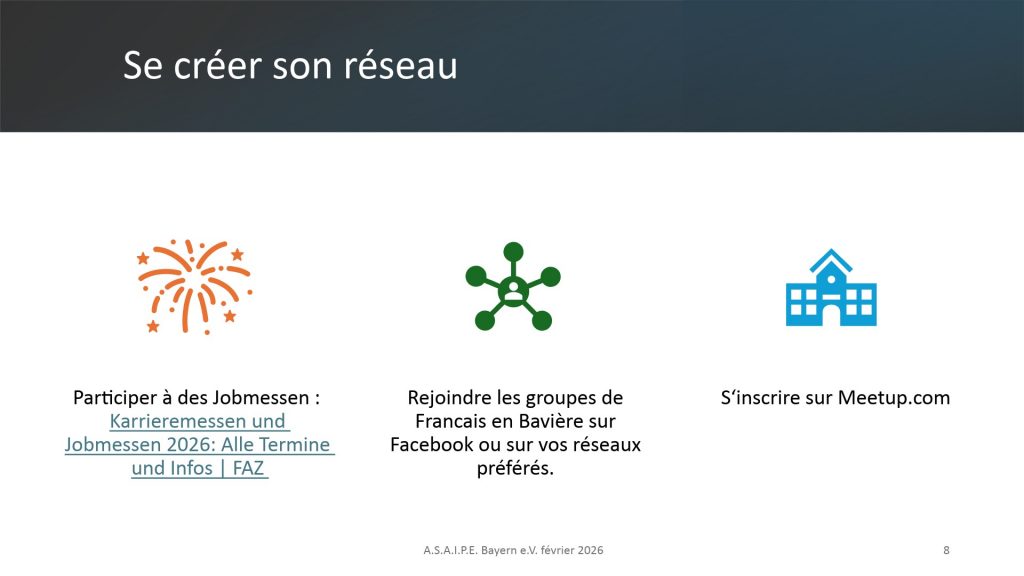 Se créer son réseau

Participer à des Jobmessen : Karrieremessen und Jobmessen 2026: Alle Termine und Infos | FAZ

Rejoindre les groupes de Francais en Bavière sur Facebook ou sur vos réseaux préférés.

S'inscrire sur Meetup.com

A.S.A.I.P.E. Bayern e.V. février 2026

8